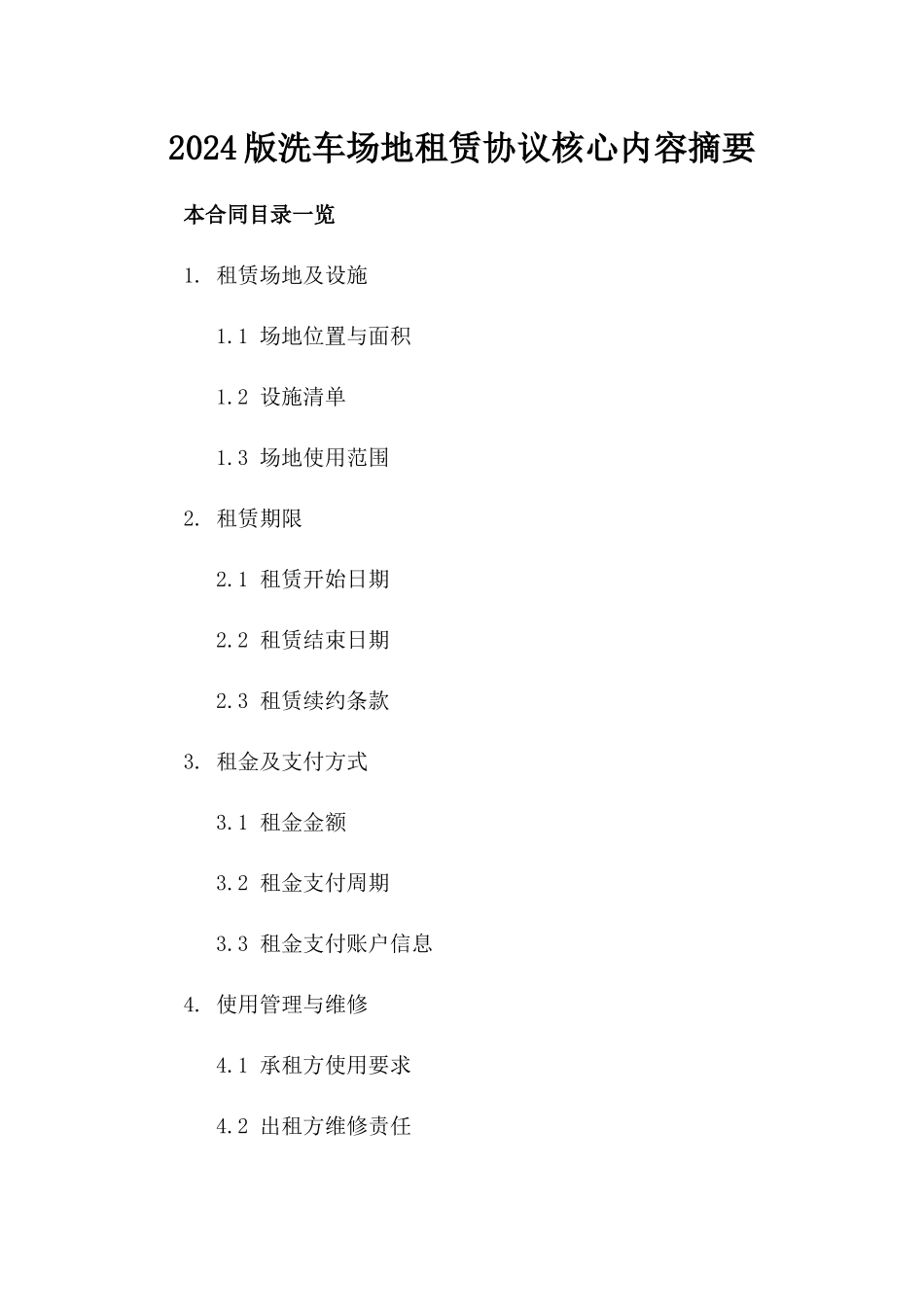 2024版洗车场地租赁协议核心内容摘要

本合同目录一览

1. 租赁场地及设施

1.1 场地位置与面积

1.2 设施清单

1.3 场地使用范围

2. 租赁期限

2.1 租赁开始日期

2.2 租赁结束日期

2.3 租赁续约条款

3. 租金及支付方式

3.1 租金金额

3.2 租金支付周期

3.3 租金支付账户信息

4. 使用管理与维修

4.1 承租方使用要求

4.2 出租方维修责任